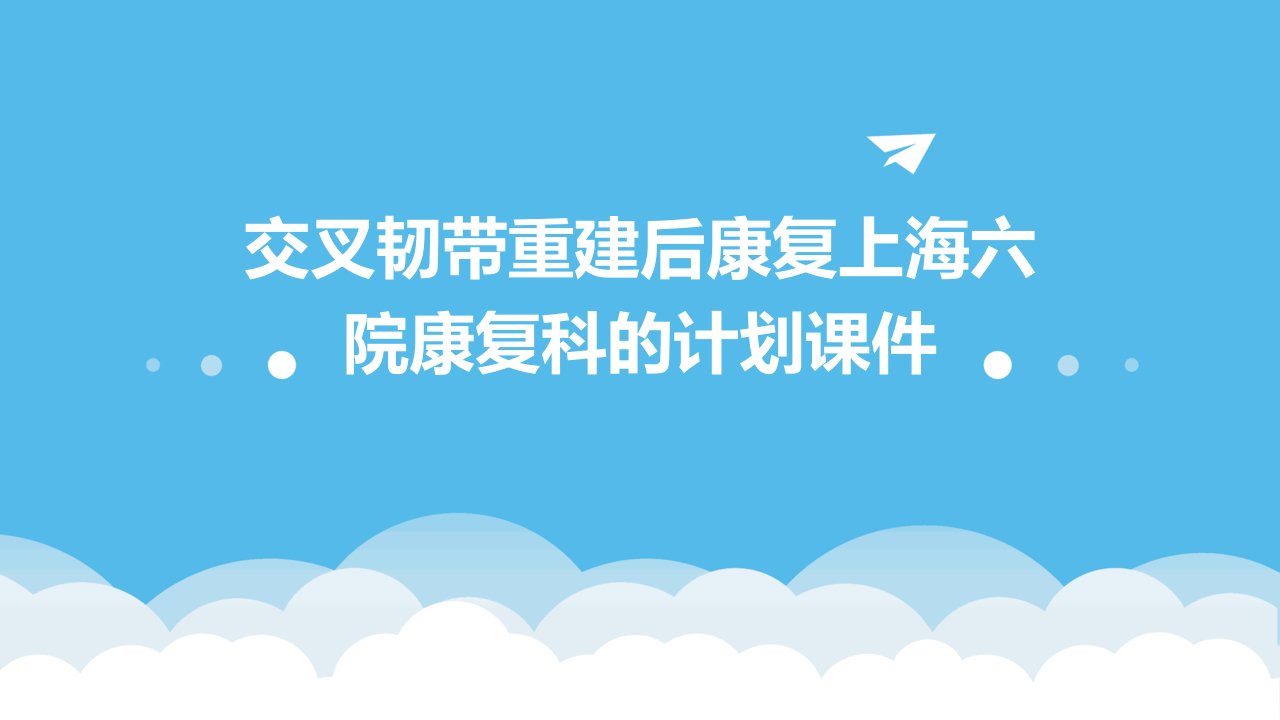 交叉韧带重建后康复上海六院康复科的计划课件